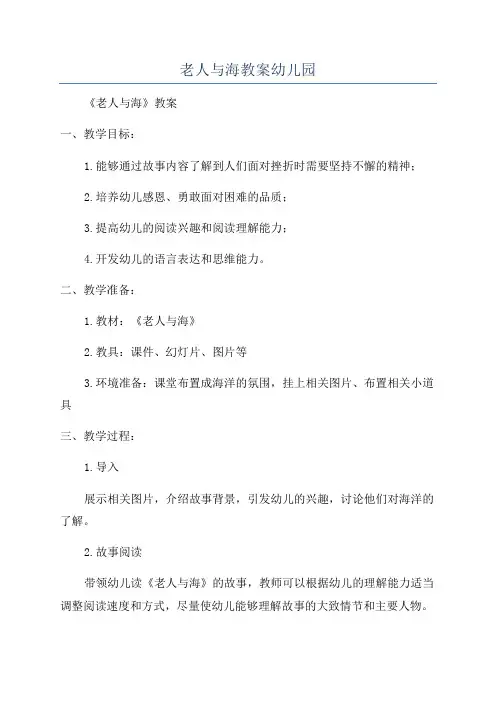 老人与海教案幼儿园

《老人与海》教案

一、教学目标：

1.能够通过故事内容了解到人们面对挫折时需要坚持不懈的精神；

2.培养幼儿感恩、勇敢面对困难的品质；

3.提高幼儿的阅读兴趣和阅读理解能力；

4.开发幼儿的语言表达和思维能力。

二、教学准备：

1.教材：《老人与海》

2.教具：课件、幻灯片、图片等

3.环境准备：课堂布置成海洋的氛围，挂上相关图片、布置相关小道具

三、教学过程：

1.导入

展示相关图片，介绍故事背景，引发幼儿的兴趣，讨论他们对海洋的了解。

2.故事阅读

带领幼儿读《老人与海》的故事，教师可以根据幼儿的理解能力适当调整阅读速度和方式，尽量使幼儿能够理解故事的大致情节和主要人物。